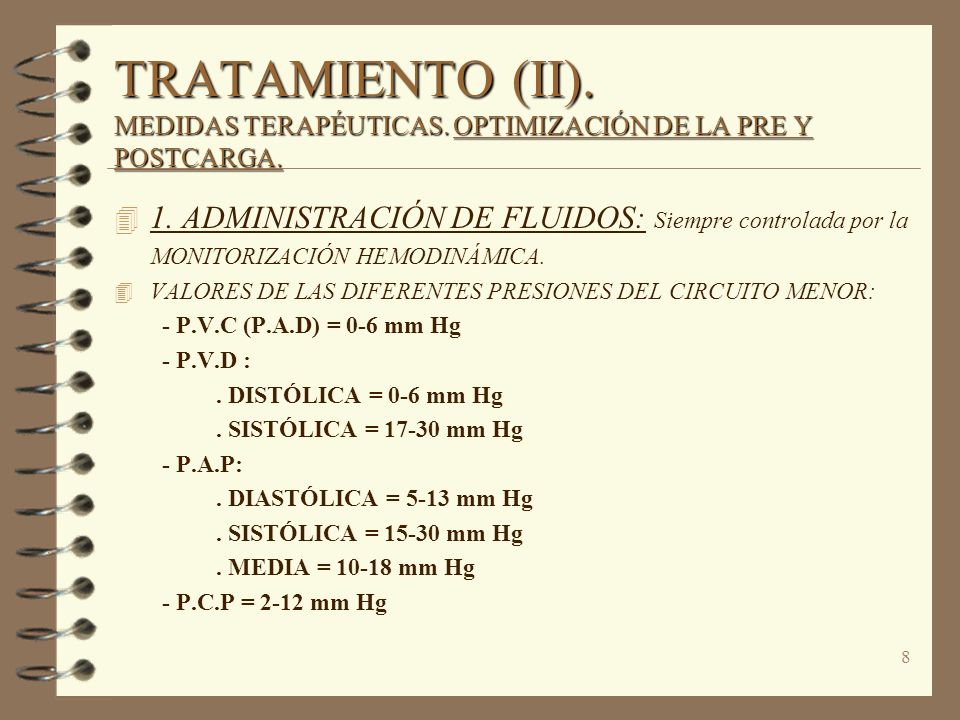 TRATAMIENTO (II).
MEDIDAS TERAPÉUTICAS. OPTIMIZACIÓN DE LA PRE Y POSTCARGA.

1. ADMINISTRACIÓN DE FLUIDOS: Siempre controlada por la MONITORIZACIÓN HEMODINÁMICA.

VALORES DE LAS DIFERENTES PRESIONES DEL CIRCUITO MENOR:

- P.V.C (P.A.D) = 0-6 mm Hg
- P.V.D :
. DISTÓLICA = 0-6 mm Hg
. SISTÓLICA = 17-30 mm Hg
- P.A.P:
. DIASTÓLICA = 5-13 mm Hg
. SISTÓLICA = 15-30 mm Hg
. MEDIA = 10-18 mm Hg
- P.C.P = 2-12 mm Hg

8